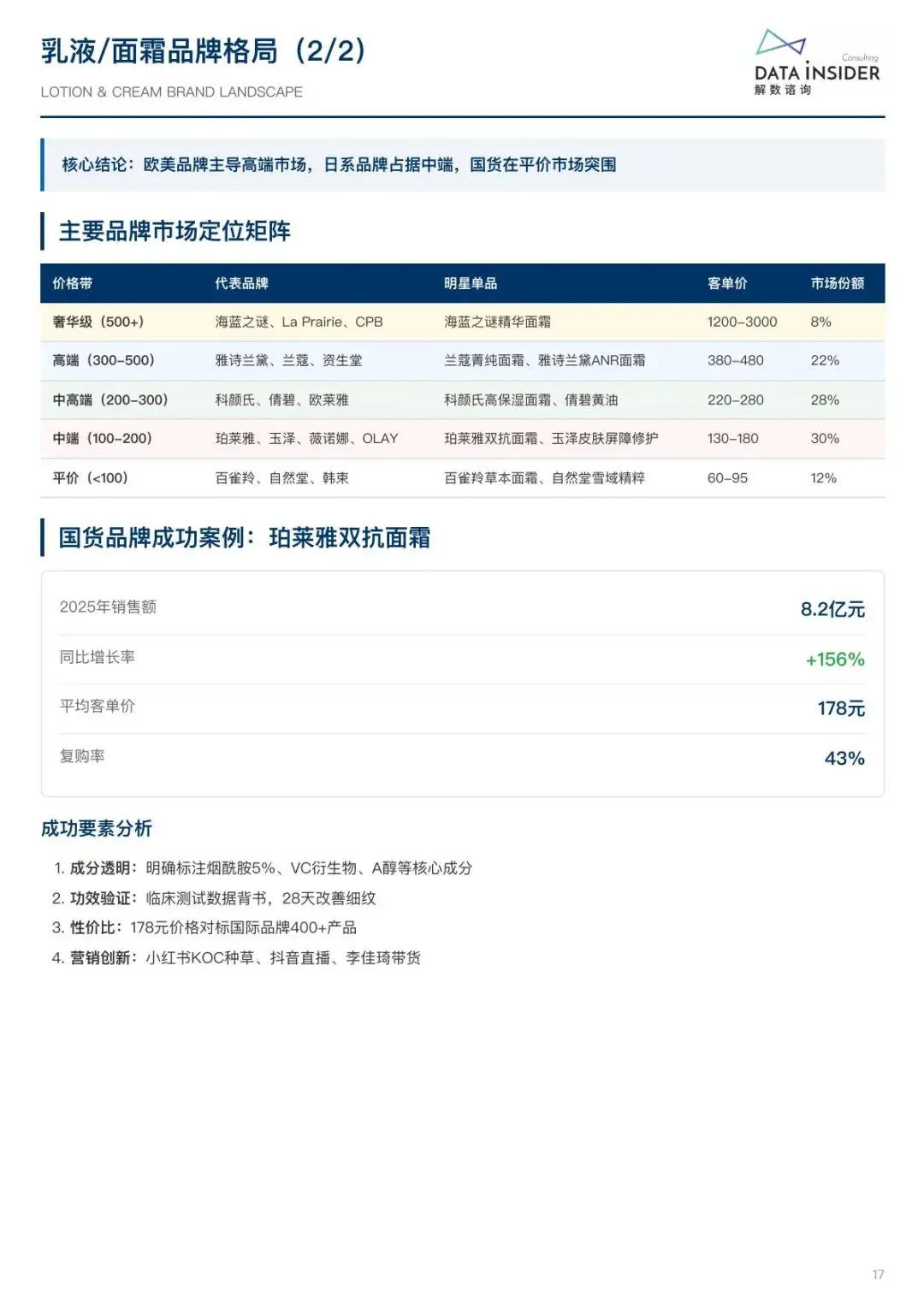 乳液/面霜品牌格局（2/2）
LOTION & CREAM BRAND LANDSCAPE

Consulting
DATA INSIDER
解数咨询

核心结论：欧美品牌主导高端市场，日系品牌占据中端，国货在平价市场突围

主要品牌市场定位矩阵

| 价格带 | 代表品牌 | 明星单品 | 客单价 | 市场份额 |
|---|---|---|---|---|
| 奢华级（500+） | 海蓝之谜、La Prairie、CPB | 海蓝之谜精华面霜 | 1200-3000 | 8% |
| 高端（300-500） | 雅诗兰黛、兰蔻、资生堂 | 兰蔻菁纯面霜、雅诗兰黛ANR面霜 | 380-480 | 22% |
| 中高端（200-300） | 科颜氏、倩碧、欧莱雅 | 科颜氏高保湿面霜、倩碧黄油 | 220-280 | 28% |
| 中端（100-200） | 珀莱雅、玉泽、薇诺娜、OLAY | 珀莱雅双抗面霜、玉泽皮肤屏障修护 | 130-180 | 30% |
| 平价（<100） | 百雀羚、自然堂、韩束 | 百雀羚草本面霜、自然堂雪域精粹 | 60-95 | 12% |

国货品牌成功案例：珀莱雅双抗面霜

2025年销售额 8.2亿元
同比增长率 +156%
平均客单价 178元
复购率 43%

成功要素分析

1. 成分透明：明确标注烟酰胺5%、VC衍生物、A醇等核心成分
2. 功效验证：临床测试数据背书，28天改善细纹
3. 性价比：178元价格对标国际品牌400+产品
4. 营销创新：小红书KOC种草、抖音直播、李佳琦带货

17